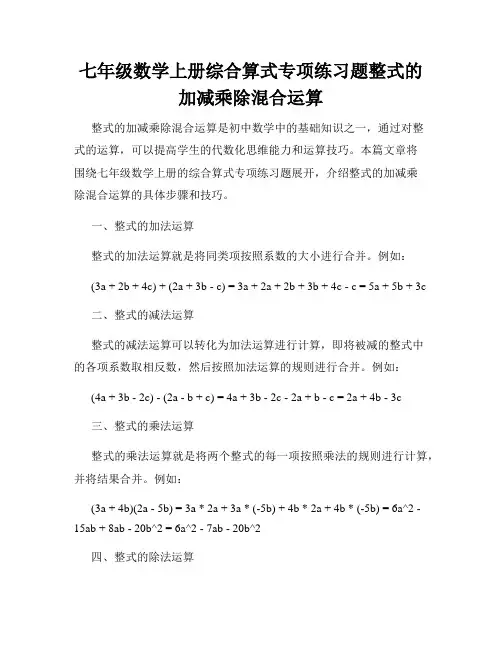 七年级数学上册综合算式专项练习题整式的加减乘除混合运算

整式的加减乘除混合运算是初中数学中的基础知识之一，通过对整式的运算，可以提高学生的代数化思维能力和运算技巧。本篇文章将围绕七年级数学上册的综合算式专项练习题展开，介绍整式的加减乘除混合运算的具体步骤和技巧。

一、整式的加法运算

整式的加法运算就是将同类项按照系数的大小进行合并。例如：

(3a + 2b + 4c) + (2a + 3b - c) = 3a + 2a + 2b + 3b + 4c - c = 5a + 5b + 3c

二、整式的减法运算

整式的减法运算可以转化为加法运算进行计算，即将被减的整式中的各项系数取相反数，然后按照加法运算的规则进行合并。例如：

(4a + 3b - 2c) - (2a - b + c) = 4a + 3b - 2c - 2a + b - c = 2a + 4b - 3c

三、整式的乘法运算

整式的乘法运算就是将两个整式的每一项按照乘法的规则进行计算，并将结果合并。例如：

(3a + 4b)(2a - 5b) = 3a * 2a + 3a * (-5b) + 4b * 2a + 4b * (-5b) = 6a^2 - 15ab + 8ab - 20b^2 = 6a^2 - 7ab - 20b^2

四、整式的除法运算